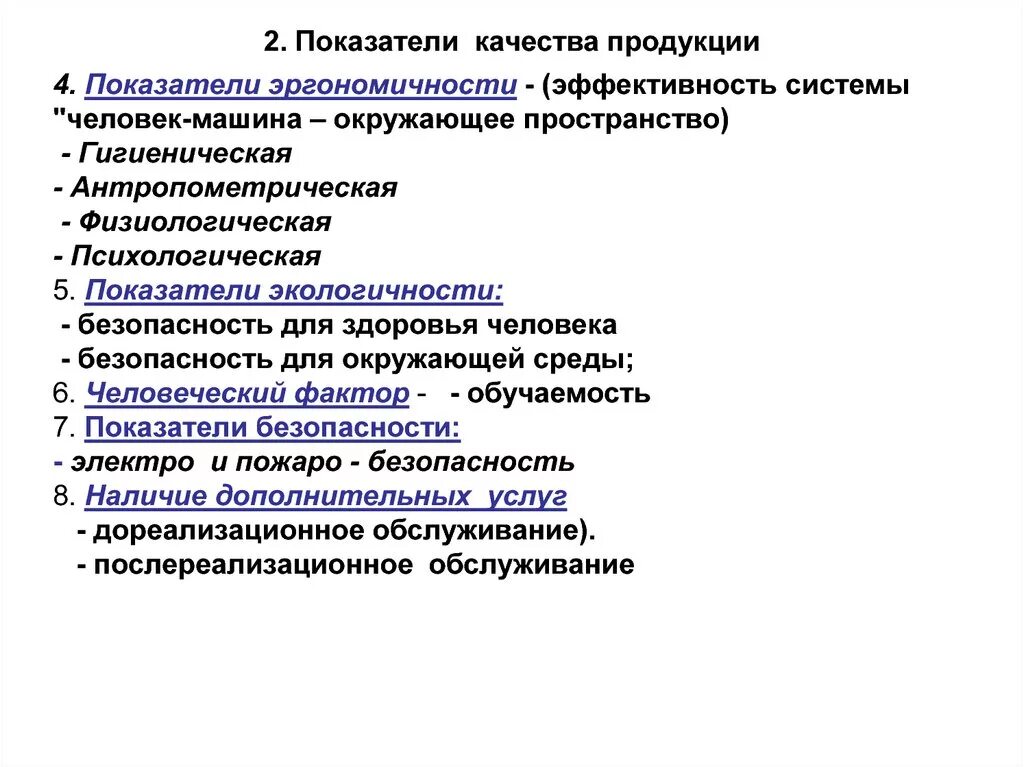 2. Показатели качества продукции

4. Показатели эргономичности - (эффективность системы "человек-машина – окружающее пространство)
- Гигиеническая
- Антропометрическая
- Физиологическая
- Психологическая
5. Показатели экологичности:
- безопасность для здоровья человека
- безопасность для окружающей среды;
6. Человеческий фактор - - обучаемость
7. Показатели безопасности:
- электро и пожаро - безопасность
8. Наличие дополнительных услуг
- дореализационное обслуживание).
- послереализационное обслуживание